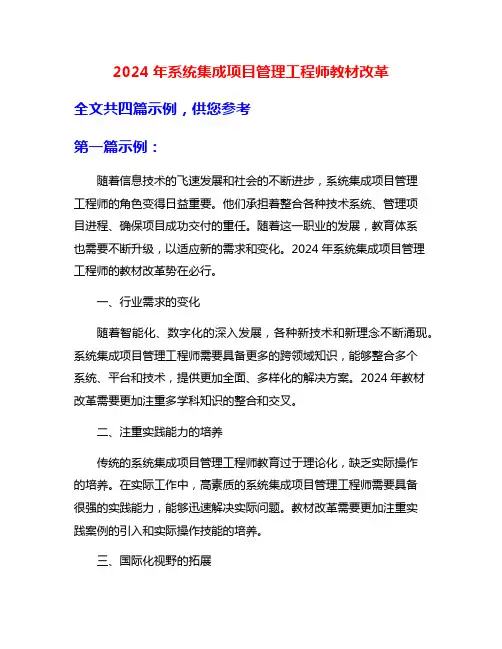 2024 年系统集成项目管理工程师教材改革

全文共四篇示例，供您参考

第一篇示例：

随着信息技术的飞速发展和社会的不断进步，系统集成项目管理工程师的角色变得日益重要。他们承担着整合各种技术系统、管理项目进程、确保项目成功交付的重任。随着这一职业的发展，教育体系也需要不断升级，以适应新的需求和变化。2024 年系统集成项目管理工程师的教材改革势在必行。

一、行业需求的变化

随着智能化、数字化的深入发展，各种新技术和新理念不断涌现。系统集成项目管理工程师需要具备更多的跨领域知识，能够整合多个系统、平台和技术，提供更加全面、多样化的解决方案。2024 年教材改革需要更加注重多学科知识的整合和交叉。

二、注重实践能力的培养

传统的系统集成项目管理工程师教育过于理论化，缺乏实际操作的培养。在实际工作中，高素质的系统集成项目管理工程师需要具备很强的实践能力，能够迅速解决实际问题。教材改革需要更加注重实践案例的引入和实际操作技能的培养。

三、国际化视野的拓展